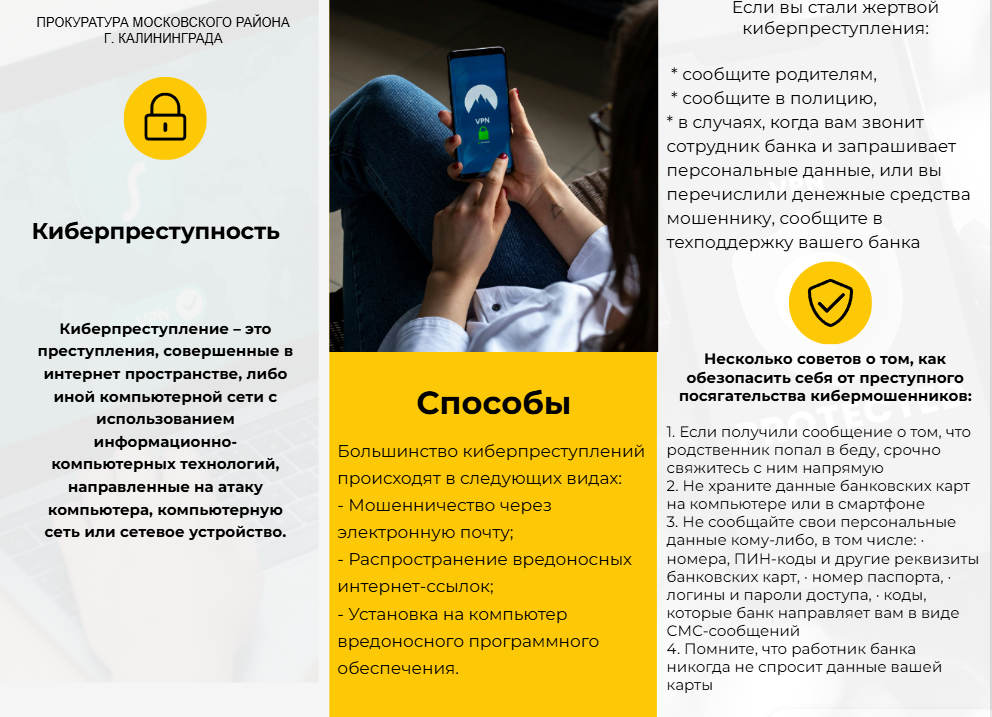 ПРОКУРАТУРА МОСКОВСКОГО РАЙОНА Г. КАЛИНИНГРАДА

Киберпреступность

Киберпреступление – это преступления, совершенные в интернет пространстве, либо иной компьютерной сети с использованием информационно-компьютерных технологий, направленные на атаку компьютера, компьютерную сеть или сетевое устройство.

VPN

Способы

Большинство киберпреступлений происходят в следующих видах:
- Мошенничество через электронную почту;
- Распространение вредоносных интернет-ссылок;
- Установка на компьютер вредоносного программного обеспечения.

Если вы стали жертвой киберпреступления:

* сообщите родителям,
* сообщите в полицию,
* в случаях, когда вам звонит сотрудник банка и запрашивает персональные данные, или вы перечислили денежные средства мошеннику, сообщите в техподдержку вашего банка

Несколько советов о том, как обезопасить себя от преступного посягательства кибермошенников:

1. Если получили сообщение о том, что родственник попал в беду, срочно свяжитесь с ним напрямую
2. Не храните данные банковских карт на компьютере или в смартфоне
3. Не сообщайте свои персональные данные кому-либо, в том числе: · номера, ПИН-коды и другие реквизиты банковских карт, · номер паспорта, · логины и пароли доступа, · коды, которые банк направляет вам в виде СМС-сообщений
4. Помните, что работник банка никогда не спросит данные вашей карты